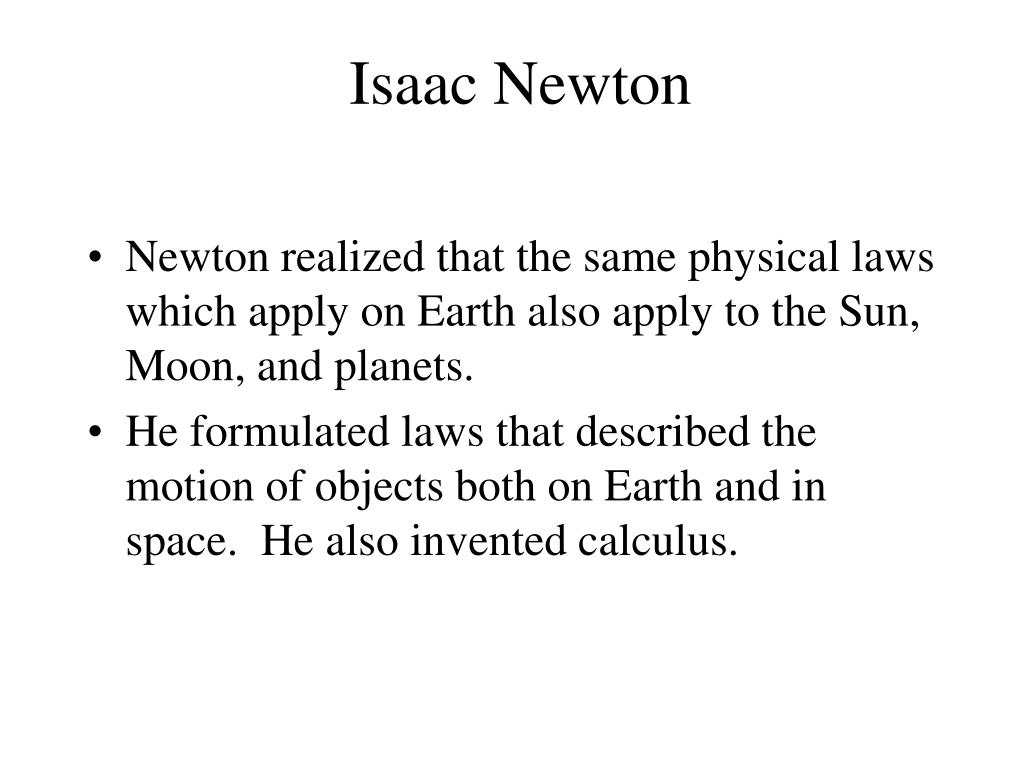 Isaac Newton

• Newton realized that the same physical laws which apply on Earth also apply to the Sun, Moon, and planets.

• He formulated laws that described the motion of objects both on Earth and in space.  He also invented calculus.